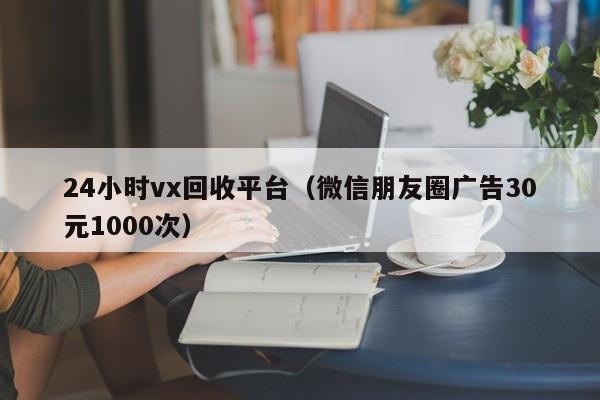 24小时vx回收平台（微信朋友圈广告30元1000次）